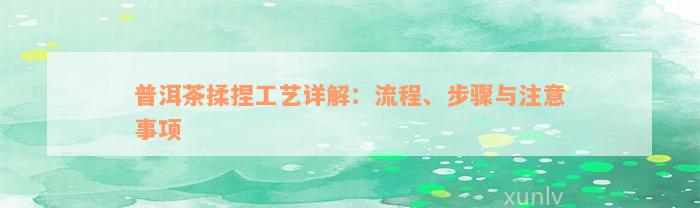 普洱茶揉捏工艺详解：流程、步骤与注意事项

xunlv